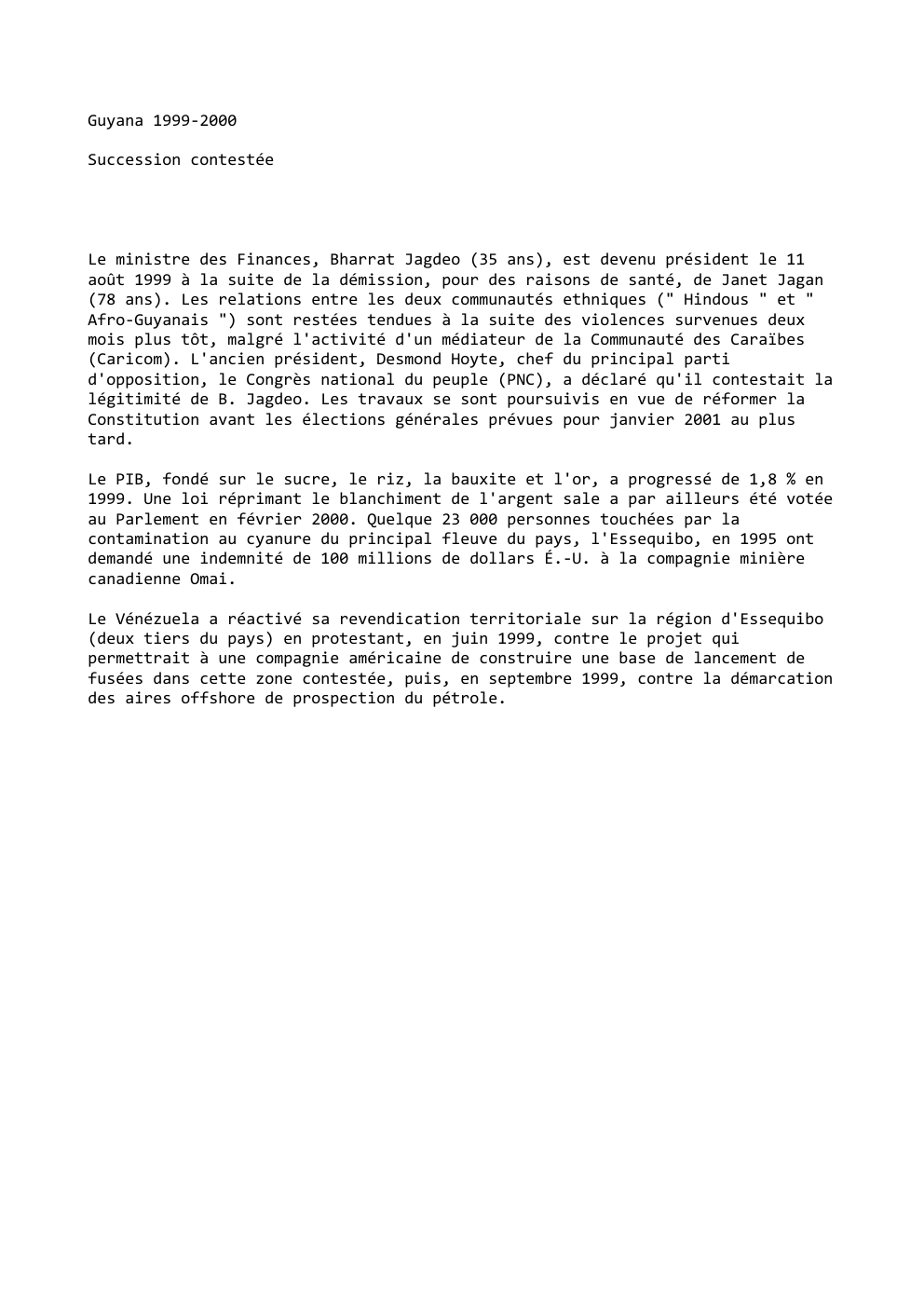 Guyana 1999-2000

Succession contestée

Le ministre des Finances, Bharrat Jagdeo (35 ans), est devenu président le 11 août 1999 à la suite de la démission, pour des raisons de santé, de Janet Jagan (78 ans). Les relations entre les deux communautés ethniques (" Hindous " et " Afro-Guyanais ") sont restées tendues à la suite des violences survenues deux mois plus tôt, malgré l'activité d'un médiateur de la Communauté des Caraïbes (Caricom). L'ancien président, Desmond Hoyte, chef du principal parti d'opposition, le Congrès national du peuple (PNC), a déclaré qu'il contestait la légitimité de B. Jagdeo. Les travaux se sont poursuivis en vue de réformer la Constitution avant les élections générales prévues pour janvier 2001 au plus tard.

Le PIB, fondé sur le sucre, le riz, la bauxite et l'or, a progressé de 1,8 % en 1999. Une loi réprimant le blanchiment de l'argent sale a par ailleurs été votée au Parlement en février 2000. Quelque 23 000 personnes touchées par la contamination au cyanure du principal fleuve du pays, l'Essequibo, en 1995 ont demandé une indemnité de 100 millions de dollars É.-U. à la compagnie minière canadienne Omai.

Le Vénézuela a réactivé sa revendication territoriale sur la région d'Essequibo (deux tiers du pays) en protestant, en juin 1999, contre le projet qui permettrait à une compagnie américaine de construire une base de lancement de fusées dans cette zone contestée, puis, en septembre 1999, contre la démarcation des aires offshore de prospection du pétrole.